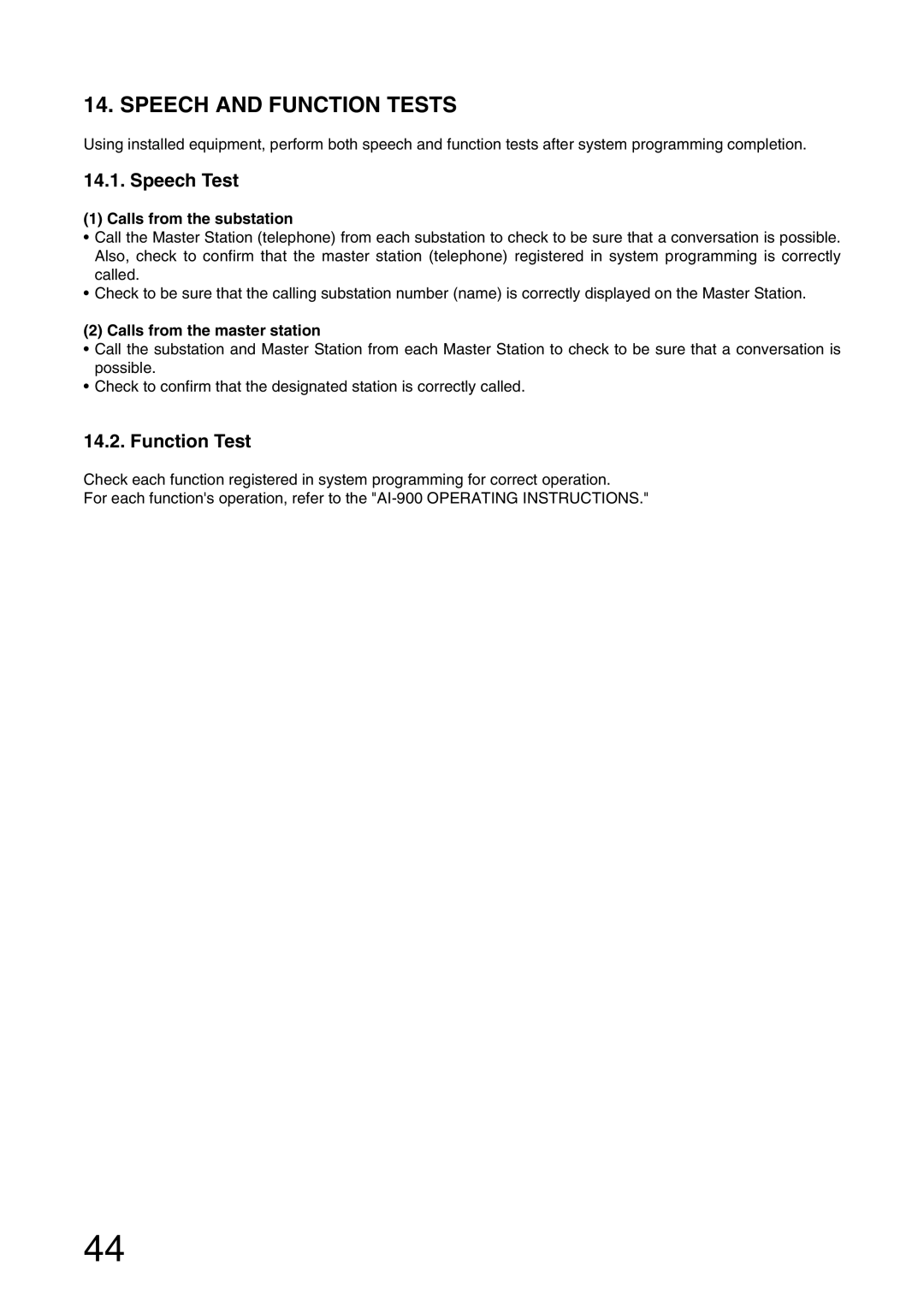 14. SPEECH AND FUNCTION TESTS

Using installed equipment, perform both speech and function tests after system programming completion.

14.1. Speech Test

(1) Calls from the substation

• Call the Master Station (telephone) from each substation to check to be sure that a conversation is possible. Also, check to confirm that the master station (telephone) registered in system programming is correctly called.
• Check to be sure that the calling substation number (name) is correctly displayed on the Master Station.

(2) Calls from the master station

• Call the substation and Master Station from each Master Station to check to be sure that a conversation is possible.
• Check to confirm that the designated station is correctly called.

14.2. Function Test

Check each function registered in system programming for correct operation.
For each function's operation, refer to the "AI-900 OPERATING INSTRUCTIONS."

44